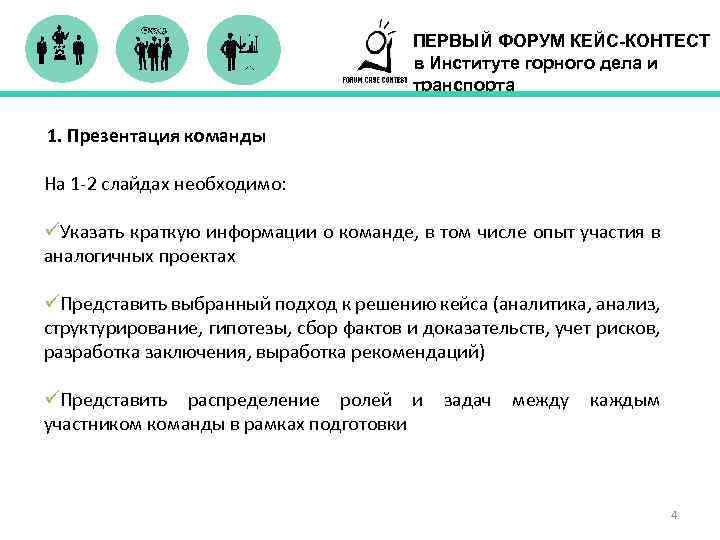 FORUM CASE CONTEST

ПЕРВЫЙ ФОРУМ КЕЙС-КОНТЕСТ в Институте горного дела и транспорта

1. Презентация команды

На 1-2 слайдах необходимо:

✓Указать краткую информации о команде, в том числе опыт участия в аналогичных проектах

✓Представить выбранный подход к решению кейса (аналитика, анализ, структурирование, гипотезы, сбор фактов и доказательств, учет рисков, разработка заключения, выработка рекомендаций)

✓Представить распределение ролей и задач между каждым участником команды в рамках подготовки

4